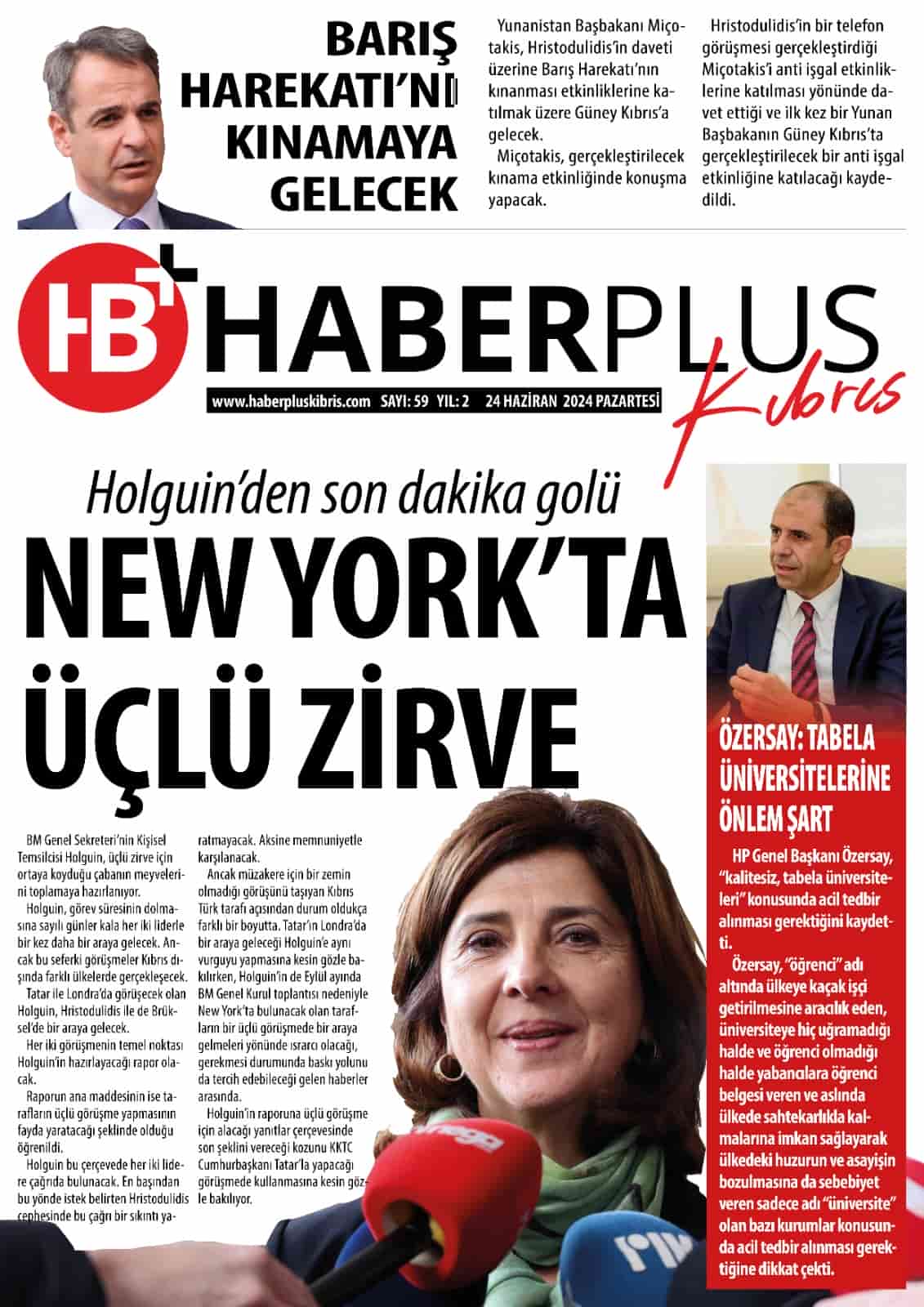 BARIŞ HAREKATI'NI KINAMAYA GELECEK

Yunanistan Başbakanı Miçotakis, Hristodulidis'in daveti üzerine Barış Harekatı'nın kınanması etkinliklerine katılmak üzere Güney Kıbrıs'a gelecek.

Miçotakis, gerçekleştirilecek kınama etkinliğinde konuşma yapacak.

Hristodulidis'in bir telefon görüşmesi gerçekleştirdiği Miçotakis'i anti işgal etkinliklerine katılması yönünde davet ettiği ve ilk kez bir Yunan Başbakanın Güney Kıbrıs'ta gerçekleştirilecek bir anti işgal etkinliğine katılacağı kaydedildi.

HB+ HABERPLUS Kıbrıs

www.haberpluskibris.com SAYI: 59 YIL: 2 24 HAZİRAN 2024 PAZARTESİ

Holguin'den son dakika golü

NEW YORK'TA ÜÇLÜ ZİRVE

BM Genel Sekreteri'nin Kişisel Temsilcisi Holguin, üçlü zirve için ortaya koyduğu çabanın meyvelerini toplamaya hazırlanıyor.

Holguin, görev süresinin dolmasına sayılı günler kala her iki liderle bir kez daha bir araya gelecek. Ancak bu seferki görüşmeler Kıbrıs dışında farklı ülkelerde gerçekleşecek.

Tatar ile Londra'da görüşecek olan Holguin, Hristodulidis ile de Brüksel'de bir araya gelecek.

Her iki görüşmenin temel noktası Holguin'in hazırlayacağı rapor olacak.

Raporun ana maddesinin ise tarafların üçlü görüşme yapmasının fayda yaratacağı şeklinde olduğu öğrenildi.

Holguin bu çerçevede her iki lidere çağrıda bulunacak. En başından bu yönde istek belirten Hristodulidis cephesinde bu çağrı bir sıkıntı yaratmayacak. Aksine memnuniyetle karşılanacak.

Ancak müzakere için bir zemin olmadığı görüşünü taşıyan Kıbrıs Türk tarafı açısından durum oldukça farklı bir boyutta. Tatar'ın Londra'da bir araya geleceği Holguin'e aynı vurguyu yapmasına kesin gözle bakılırken, Holguin'in de Eylül ayında BM Genel Kurul toplantısı nedeniyle New York'ta bulunacak olan tarafların bir üçlü görüşmede bir araya gelmeleri yönünde ısrarcı olacağı, gerekmesi durumunda baskı yolunu da tercih edebileceği gelen haberler arasında.

Holguin'in raporuna üçlü görüşme için alacağı yanıtlar çerçevesinde son şeklini vereceği kozunu KKTC Cumhurbaşkanı Tatar'la yapacağı görüşmede kullanmasına kesin gözle bakılıyor.

ÖZERSAY: TABELA ÜNİVERSİTELERİNE ÖNLEM ŞART

HP Genel Başkanı Özersay, "kalitesiz, tabela üniversiteleri" konusunda acil tedbir alınması gerektiğini kaydetti.

Özersay, "öğrenci" adı altında ülkeye kaçak işçi getirilmesine aracılık eden, üniversiteye hiç uğramadığı halde ve öğrenci olmadığı halde yabancılara öğrenci belgesi veren ve aslında ülkede sahtekarlıkla kalmalarına imkan sağlayarak ülkedeki huzurun ve asayişin bozulmasına da sebebiyet veren sadece adı "üniversite" olan bazı kurumlar konusunda acil tedbir alınması gerektiğine dikkat çekti.